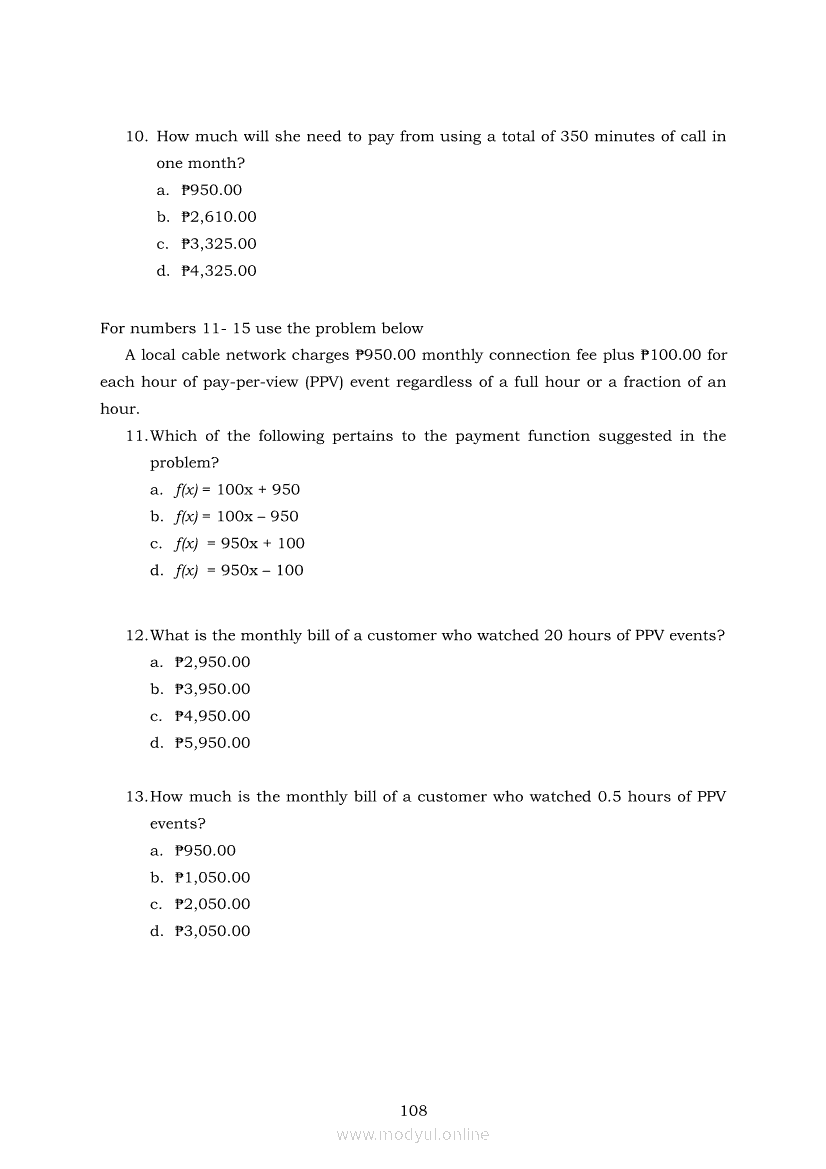 10. How much will she need to pay from using a total of 350 minutes of call in one month?
a. ₱950.00
b. ₱2,610.00
c. ₱3,325.00
d. ₱4,325.00

For numbers 11- 15 use the problem below

A local cable network charges ₱950.00 monthly connection fee plus ₱100.00 for each hour of pay-per-view (PPV) event regardless of a full hour or a fraction of an hour.

11. Which of the following pertains to the payment function suggested in the problem?
a. $f(x) = 100x + 950$
b. $f(x) = 100x - 950$
c. $f(x) = 950x + 100$
d. $f(x) = 950x - 100$

12. What is the monthly bill of a customer who watched 20 hours of PPV events?
a. ₱2,950.00
b. ₱3,950.00
c. ₱4,950.00
d. ₱5,950.00

13. How much is the monthly bill of a customer who watched 0.5 hours of PPV events?
a. ₱950.00
b. ₱1,050.00
c. ₱2,050.00
d. ₱3,050.00

108
www.modyul.online